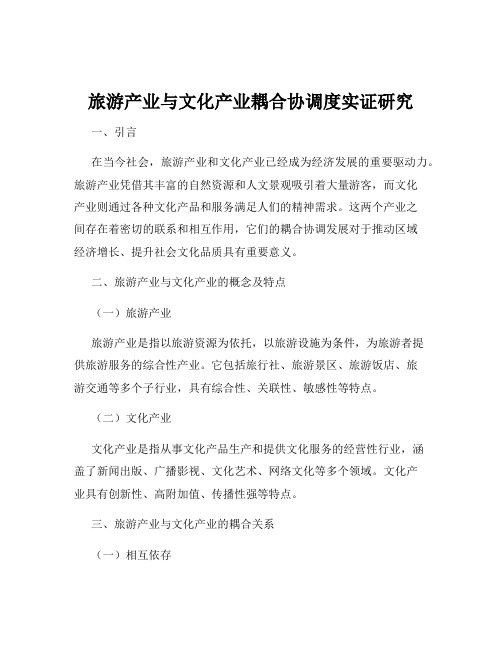 旅游产业与文化产业耦合协调度实证研究

一、引言

在当今社会，旅游产业和文化产业已经成为经济发展的重要驱动力。旅游产业凭借其丰富的自然资源和人文景观吸引着大量游客，而文化产业则通过各种文化产品和服务满足人们的精神需求。这两个产业之间存在着密切的联系和相互作用，它们的耦合协调发展对于推动区域经济增长、提升社会文化品质具有重要意义。

二、旅游产业与文化产业的概念及特点

（一）旅游产业

旅游产业是指以旅游资源为依托，以旅游设施为条件，为旅游者提供旅游服务的综合性产业。它包括旅行社、旅游景区、旅游饭店、旅游交通等多个子行业，具有综合性、关联性、敏感性等特点。

（二）文化产业

文化产业是指从事文化产品生产和提供文化服务的经营性行业，涵盖了新闻出版、广播影视、文化艺术、网络文化等多个领域。文化产业具有创新性、高附加值、传播性强等特点。

三、旅游产业与文化产业的耦合关系

（一）相互依存